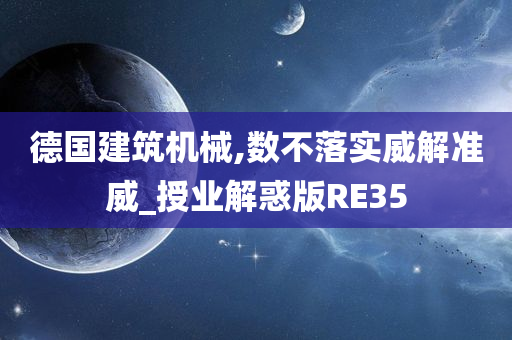 德国建筑机械,数不落实威解准威_授业解惑版RE35